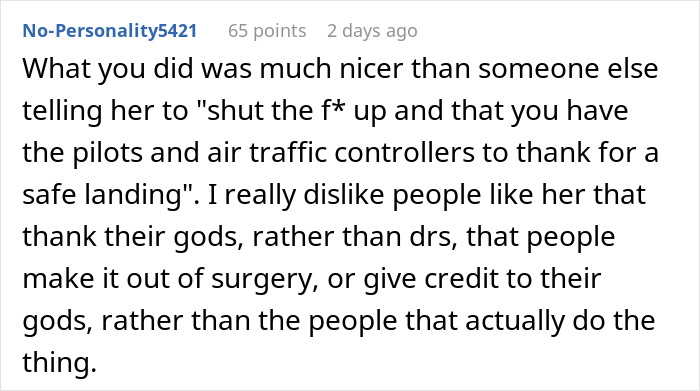 No-Personality5421 65 points 2 days ago

What you did was much nicer than someone else telling her to "shut the f* up and that you have the pilots and air traffic controllers to thank for a safe landing". I really dislike people like her that thank their gods, rather than drs, that people make it out of surgery, or give credit to their gods, rather than the people that actually do the thing.